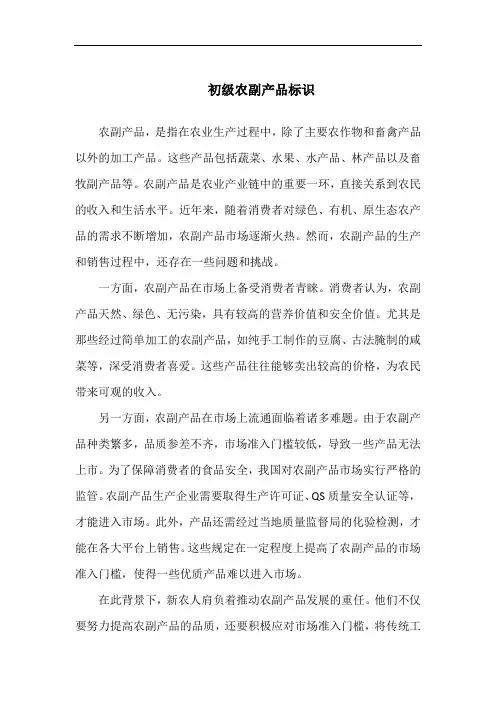 初级农副产品标识

农副产品，是指在农业生产过程中，除了主要农作物和畜禽产品以外的加工产品。这些产品包括蔬菜、水果、水产品、林产品以及畜牧副产品等。农副产品是农业产业链中的重要一环，直接关系到农民的收入和生活水平。近年来，随着消费者对绿色、有机、原生态农产品的需求不断增加，农副产品市场逐渐火热。然而，农副产品的生产和销售过程中，还存在一些问题和挑战。

一方面，农副产品在市场上备受消费者青睐。消费者认为，农副产品天然、绿色、无污染，具有较高的营养价值和安全价值。尤其是那些经过简单加工的农副产品，如纯手工制作的豆腐、古法腌制的咸菜等，深受消费者喜爱。这些产品往往能够卖出较高的价格，为农民带来可观的收入。

另一方面，农副产品在市场上流通面临着诸多难题。由于农副产品种类繁多，品质参差不齐，市场准入门槛较低，导致一些产品无法上市。为了保障消费者的食品安全，我国对农副产品市场实行严格的监管。农副产品生产企业需要取得生产许可证、QS质量安全认证等，才能进入市场。此外，产品还需经过当地质量监督局的化验检测，才能在各大平台上销售。这些规定在一定程度上提高了农副产品的市场准入门槛，使得一些优质产品难以进入市场。

在此背景下，新农人肩负着推动农副产品发展的重任。他们不仅要努力提高农副产品的品质，还要积极应对市场准入门槛，将传统工